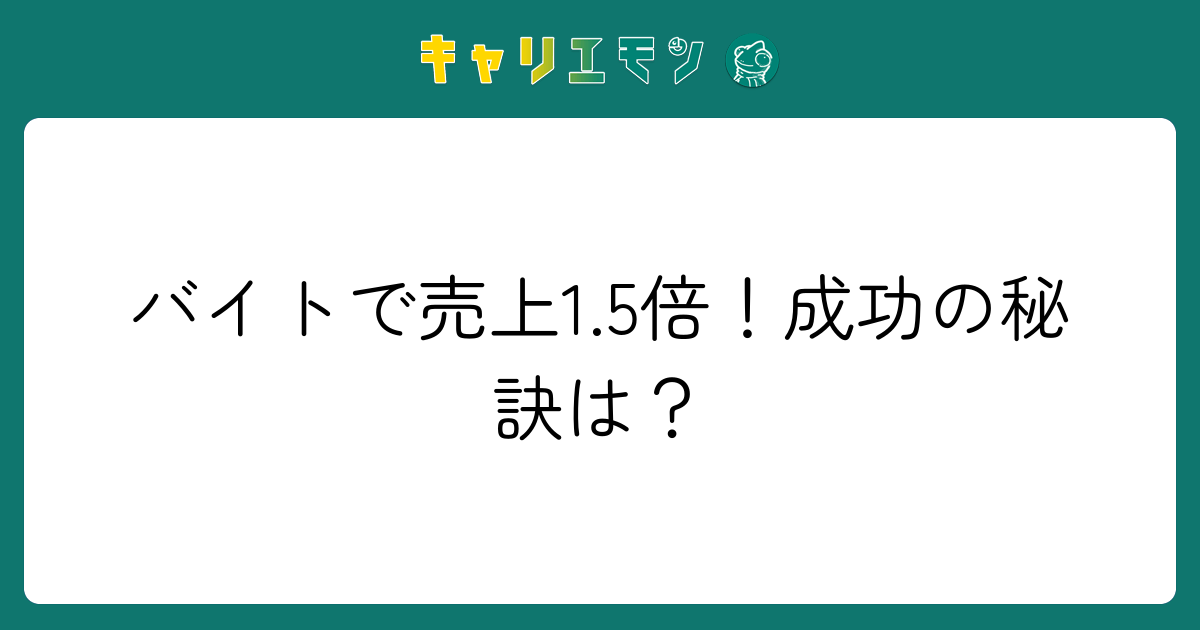 キャリエモン

バイトで売上1.5倍！成功の秘訣は？